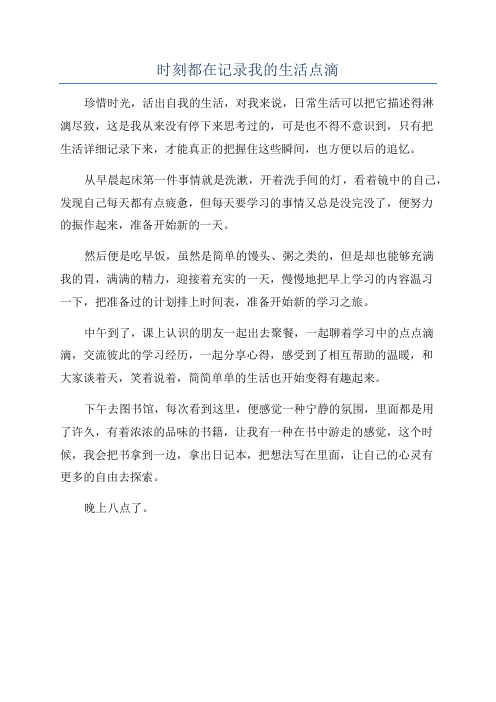 时刻都在记录我的生活点滴

珍惜时光，活出自我的生活，对我来说，日常生活可以把它描述得淋漓尽致，这是我从来没有停下来思考过的，可是也不得不意识到，只有把生活详细记录下来，才能真正的把握住这些瞬间，也方便以后的追忆。

从早晨起床第一件事情就是洗漱，开着洗手间的灯，看着镜中的自己，发现自己每天都有点疲惫，但每天要学习的事情又总是没完没了，便努力的振作起来，准备开始新的一天。

然后便是吃早饭，虽然是简单的馒头、粥之类的，但是却也能够充满我的胃，满满的精力，迎接着充实的一天，慢慢地把早上学习的内容温习一下，把准备过的计划排上时间表，准备开始新的学习之旅。

中午到了，课上认识的朋友一起出去聚餐，一起聊着学习中的点点滴滴，交流彼此的学习经历，一起分享心得，感受到了相互帮助的温暖，和大家谈着天，笑着说着，简简单单的生活也开始变得有趣起来。

下午去图书馆，每次看到这里，便感觉一种宁静的氛围，里面都是用了许久，有着浓浓的品味的书籍，让我有一种在书中游走的感觉，这个时候，我会把书拿到一边，拿出日记本，把想法写在里面，让自己的心灵有更多的自由去探索。

晚上八点了。